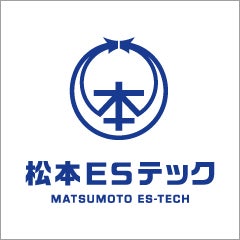 本

松本ESテック
MATSUMOTO ES-TECH